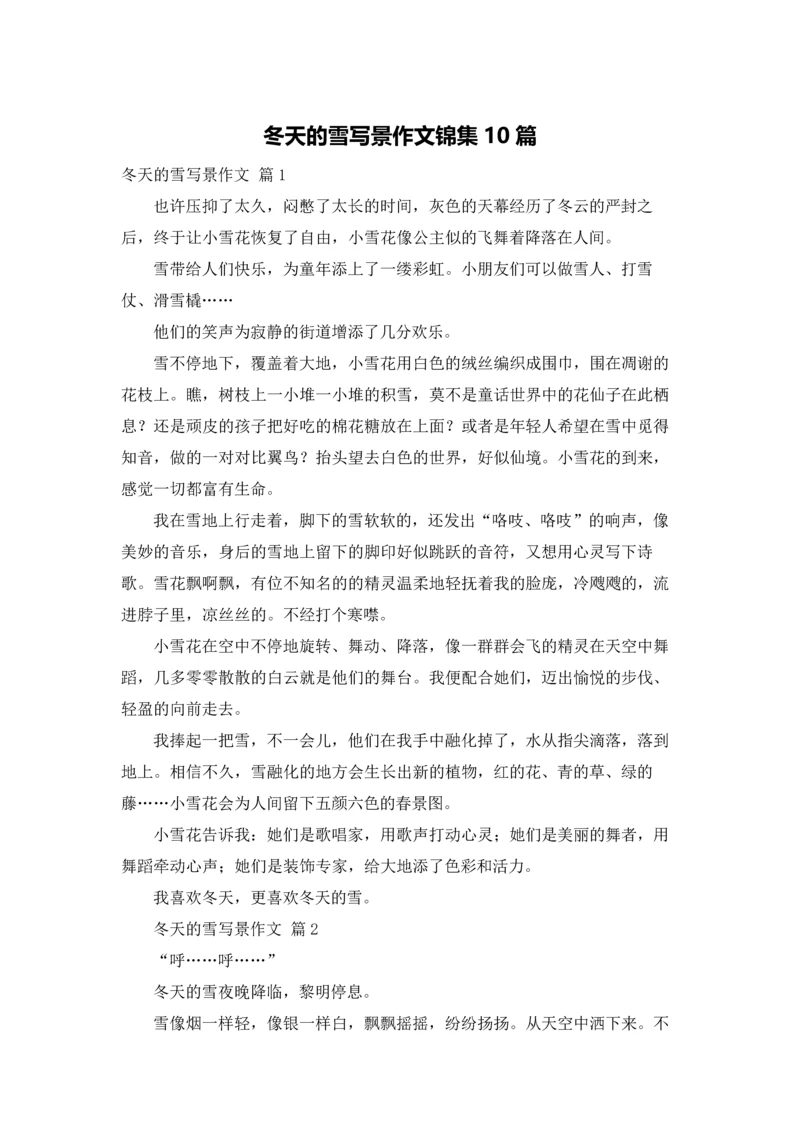 冬天的雪写景作文锦集10篇

冬天的雪写景作文 篇1

也许压抑了太久，闷憋了太长的时间，灰色的天幕经历了冬云的严封之后，终于让小雪花恢复了自由，小雪花像公主似的飞舞着降落在人间。

雪带给人们快乐，为童年添上了一缕彩虹。小朋友们可以做雪人、打雪仗、滑雪橇……

他们的笑声为寂静的街道增添了几分欢乐。

雪不停地下，覆盖着大地，小雪花用白色的绒丝编织成围巾，围在凋谢的花枝上。瞧，树枝上一小堆一小堆的积雪，莫不是童话世界中的花仙子在此栖息？还是顽皮的孩子把好吃的棉花糖放在上面？或者是年轻人希望在雪中觅得知音，做的一对对比翼鸟？抬头望去白色的世界，好似仙境。小雪花的到来，感觉一切都富有生命。

我在雪地上行走着，脚下的雪软软的，还发出“咯吱、咯吱”的响声，像美妙的音乐，身后的雪地上留下的脚印好似跳跃的音符，又想用心灵写下诗歌。雪花飘啊飘，有位不知名的的精灵温柔地轻抚着我的脸庞，冷飕飕的，流进脖子里，凉丝丝的。不经打个寒噤。

小雪花在空中不停地旋转、舞动、降落，像一群群会飞的精灵在天空中舞蹈，几多零零散散的白云就是他们的舞台。我便配合她们，迈出愉悦的步伐、轻盈的向前走去。

我捧起一把雪，不一会儿，他们在我手中融化掉了，水从指尖滴落，落到地上。相信不久，雪融化的地方会生长出新的植物，红的花、青的草、绿的藤……小雪花会为人间留下五颜六色的春景图。

小雪花告诉我：她们是歌唱家，用歌声打动心灵；她们是美丽的舞者，用舞蹈牵动心声；她们是装饰专家，给大地添了色彩和活力。

我喜欢冬天，更喜欢冬天的雪。

冬天的雪写景作文 篇2

“呼……呼……”

冬天的雪夜晚降临，黎明停息。

雪像烟一样轻，像银一样白，飘飘摇摇，纷纷扬扬。从天空中洒下来。不